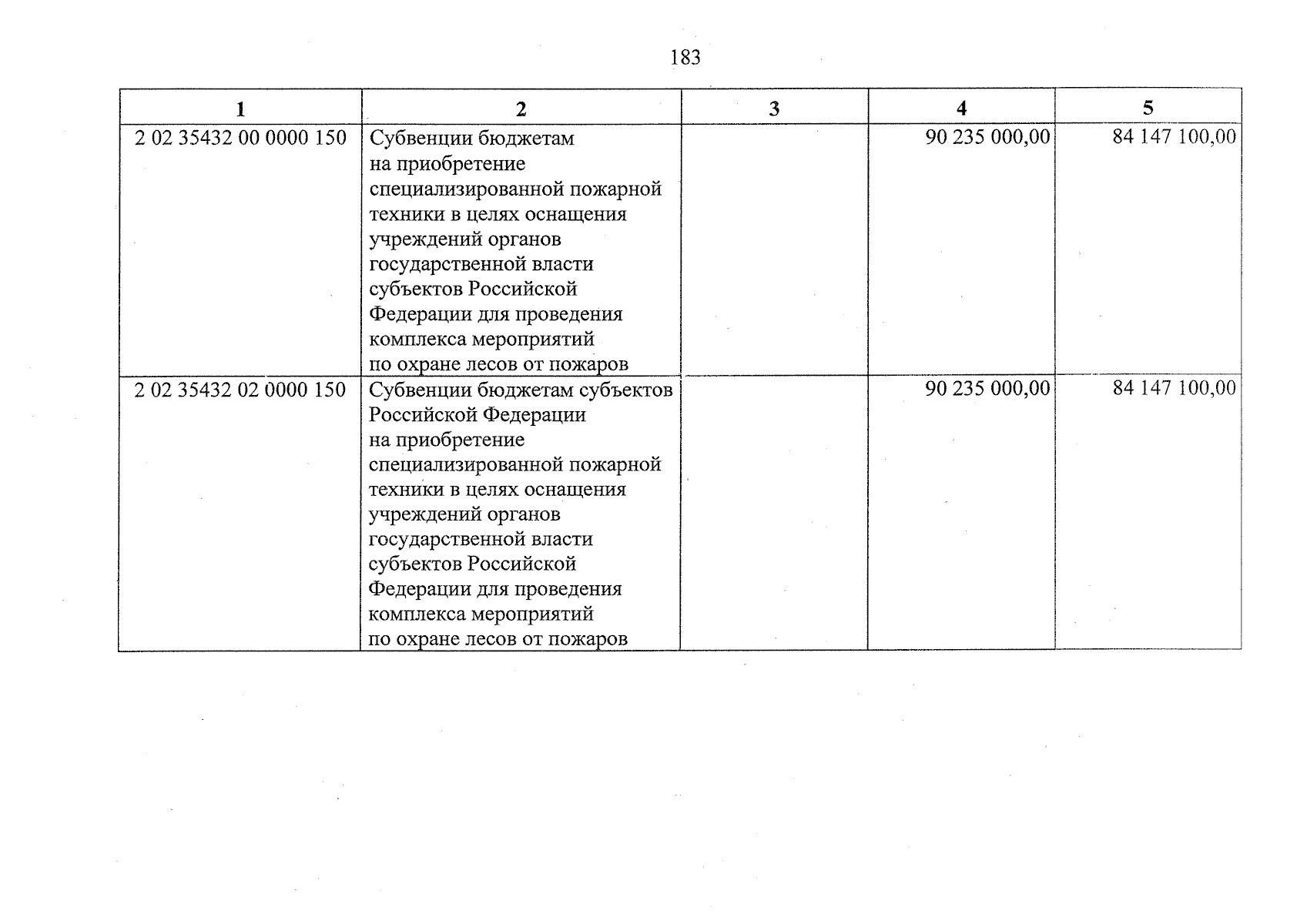 183

| 1 | 2 | 3 | 4 | 5 |
|---|---|---|---|---|
| 2 02 35432 00 0000 150 | Субвенции бюджетам на приобретение специализированной пожарной техники в целях оснащения учреждений органов государственной власти субъектов Российской Федерации для проведения комплекса мероприятий по охране лесов от пожаров | | 90 235 000,00 | 84 147 100,00 |
| 2 02 35432 02 0000 150 | Субвенции бюджетам субъектов Российской Федерации на приобретение специализированной пожарной техники в целях оснащения учреждений органов государственной власти субъектов Российской Федерации для проведения комплекса мероприятий по охране лесов от пожаров | | 90 235 000,00 | 84 147 100,00 |